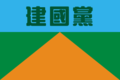 建國黨